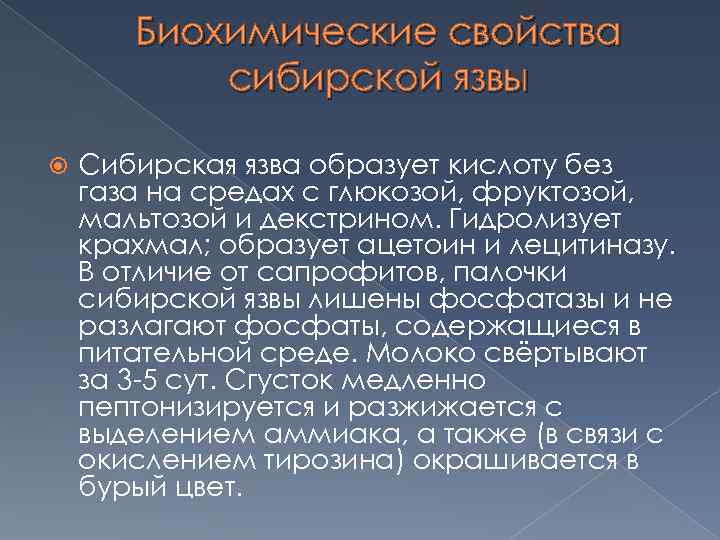 Биохимические свойства сибирской язвы

Сибирская язва образует кислоту без газа на средах с глюкозой, фруктозой, мальтозой и декстрином. Гидролизует крахмал; образует ацетоин и лецитиназу. В отличие от сапрофитов, палочки сибирской язвы лишены фосфатазы и не разлагают фосфаты, содержащиеся в питательной среде. Молоко свёртывают за 3-5 сут. Сгусток медленно пептонизируется и разжижается с выделением аммиака, а также (в связи с окислением тирозина) окрашивается в бурый цвет.